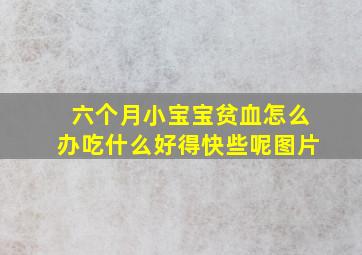 六个月小宝宝贫血怎么办吃什么好得快些呢图片